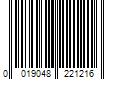 0 019048 221216